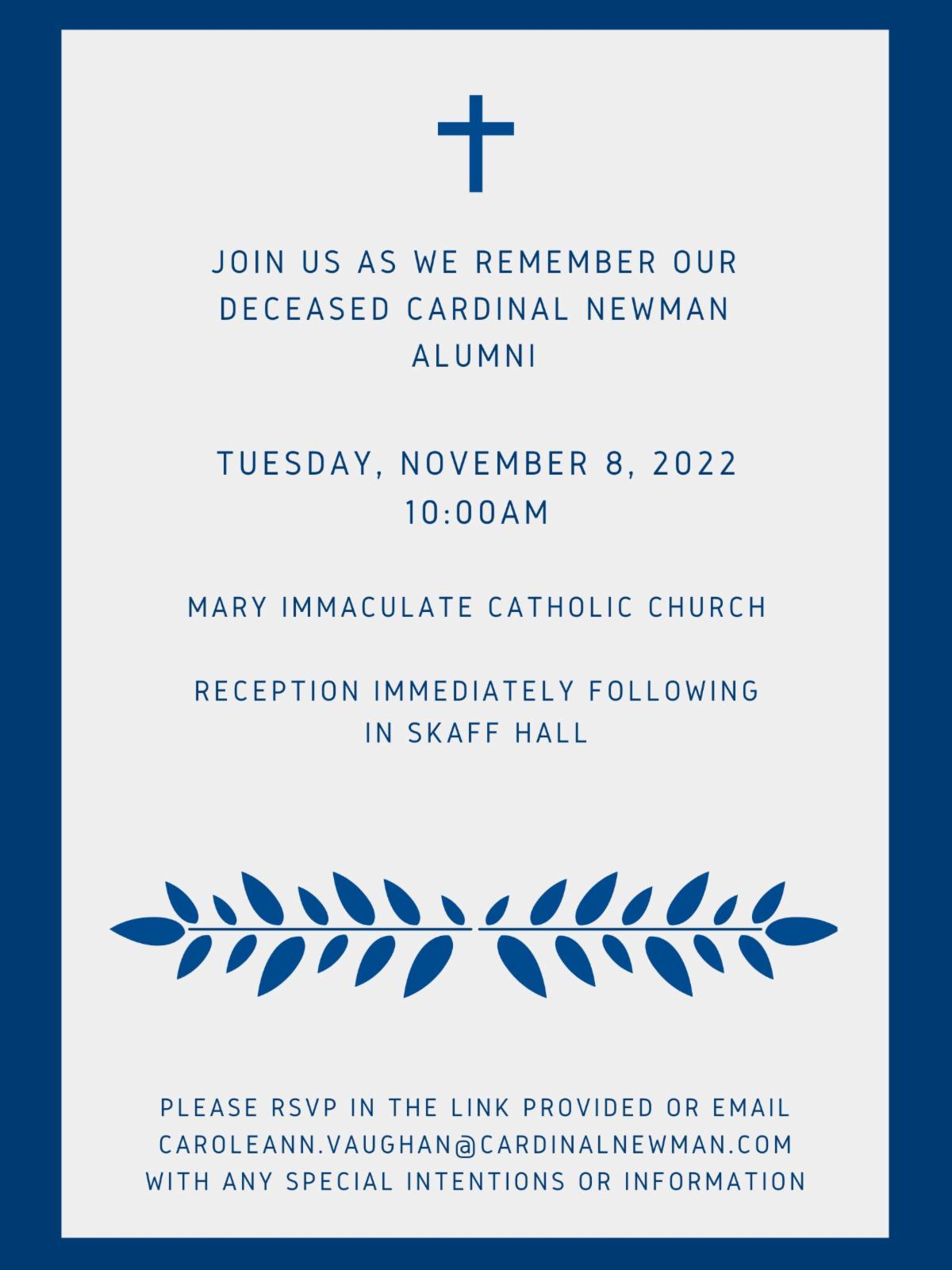 JOIN US AS WE REMEMBER OUR DECEASED CARDINAL NEWMAN ALUMNI

TUESDAY, NOVEMBER 8, 2022
10:00AM

MARY IMMACULATE CATHOLIC CHURCH

RECEPTION IMMEDIATELY FOLLOWING IN SKAFF HALL

PLEASE RSVP IN THE LINK PROVIDED OR EMAIL CAROLEANN.VAUGHAN@CARDINALNEWMAN.COM WITH ANY SPECIAL INTENTIONS OR INFORMATION